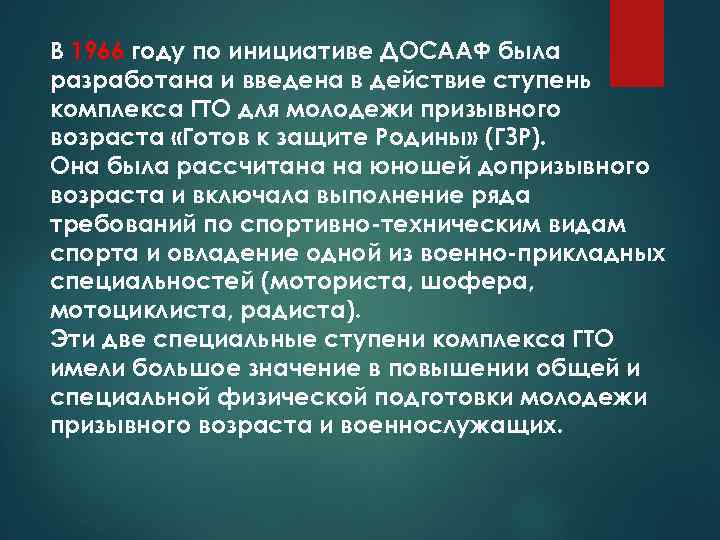 В 1966 году по инициативе ДОСААФ была разработана и введена в действие ступень комплекса ГТО для молодежи призывного возраста «Готов к защите Родины» (ГЗР).
Она была рассчитана на юношей допризывного возраста и включала выполнение ряда требований по спортивно-техническим видам спорта и овладение одной из военно-прикладных специальностей (моториста, шофера, мотоциклиста, радиста).
Эти две специальные ступени комплекса ГТО имели большое значение в повышении общей и специальной физической подготовки молодежи призывного возраста и военнослужащих.